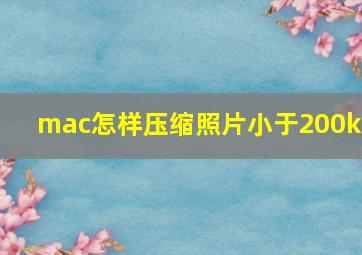 mac怎样压缩照片小于200k